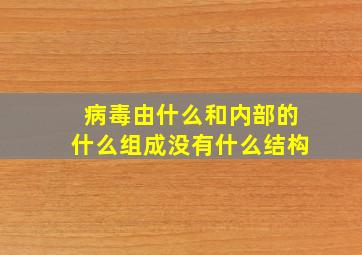 病毒由什么和内部的
什么组成没有什么结构